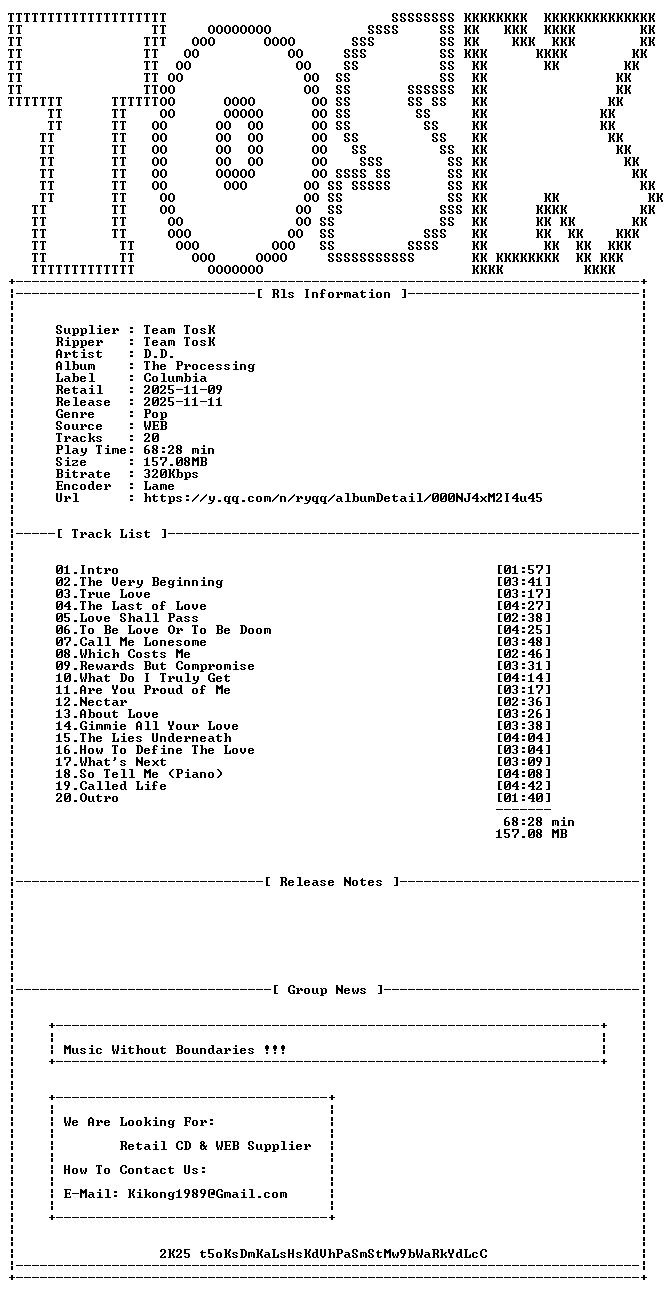 [ Rls Information ]

Supplier : Team TosK
Ripper : Team TosK
Artist : D.D.
Album : The Processing
Label : Columbia
Retail : 2025-11-09
Release : 2025-11-11
Genre : Pop
Source : WEB
Tracks : 20
Play Time: 68:28 min
Size : 157.08MB
Bitrate : 320Kbps
Encoder : Lame
Url : https://y.qq.com/n/ryqq/albumDetail/000NJ4xM2I4u45

[ Track List ]

01.Intro [01:57]
02.The Very Beginning [03:41]
03.True Love [03:17]
04.The Last of Love [04:27]
05.Love Shall Pass [02:38]
06.To Be Love Or To Be Doom [04:25]
07.Call Me Lonesome [03:48]
08.Which Costs Me [02:46]
09.Rewards But Compromise [03:31]
10.What Do I Truly Get [04:14]
11.Are You Proud of Me [03:17]
12.Nectar [02:36]
13.About Love [03:26]
14.Gimmie All Your Love [03:38]
15.The Lies Underneath [04:04]
16.How To Define The Love [03:04]
17.What's Next [03:09]
18.So Tell Me (Piano) [04:08]
19.Called Life [04:42]
20.Outro [01:40]

68:28 min
157.08 MB

[ Release Notes ]

[ Group News ]

Music Without Boundaries !!!

We Are Looking For:

Retail CD & WEB Supplier

How To Contact Us:

E-Mail: Kikong1989@Gmail.com

2K25 t5oKsDmKaLsHsKdVhPaSmStMw9bWaRkYdLcC